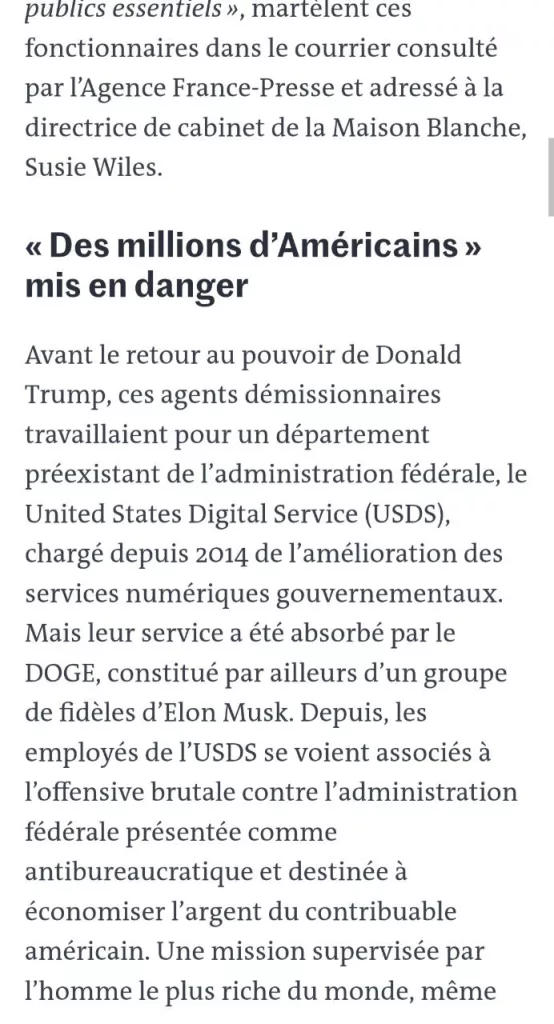 publics essentiels », martèlent ces fonctionnaires dans le courrier consulté par l'Agence France-Presse et adressé à la directrice de cabinet de la Maison Blanche, Susie Wiles.

« Des millions d'Américains » mis en danger

Avant le retour au pouvoir de Donald Trump, ces agents démissionnaires travaillaient pour un département préexistant de l'administration fédérale, le United States Digital Service (USDS), chargé depuis 2014 de l'amélioration des services numériques gouvernementaux. Mais leur service a été absorbé par le DOGE, constitué par ailleurs d'un groupe de fidèles d'Elon Musk. Depuis, les employés de l'USDS se voient associés à l'offensive brutale contre l'administration fédérale présentée comme antibureaucratique et destinée à économiser l'argent du contribuable américain. Une mission supervisée par l'homme le plus riche du monde, même